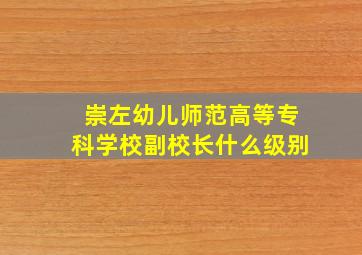 崇左幼儿师范高等专科学校副校长什么级别